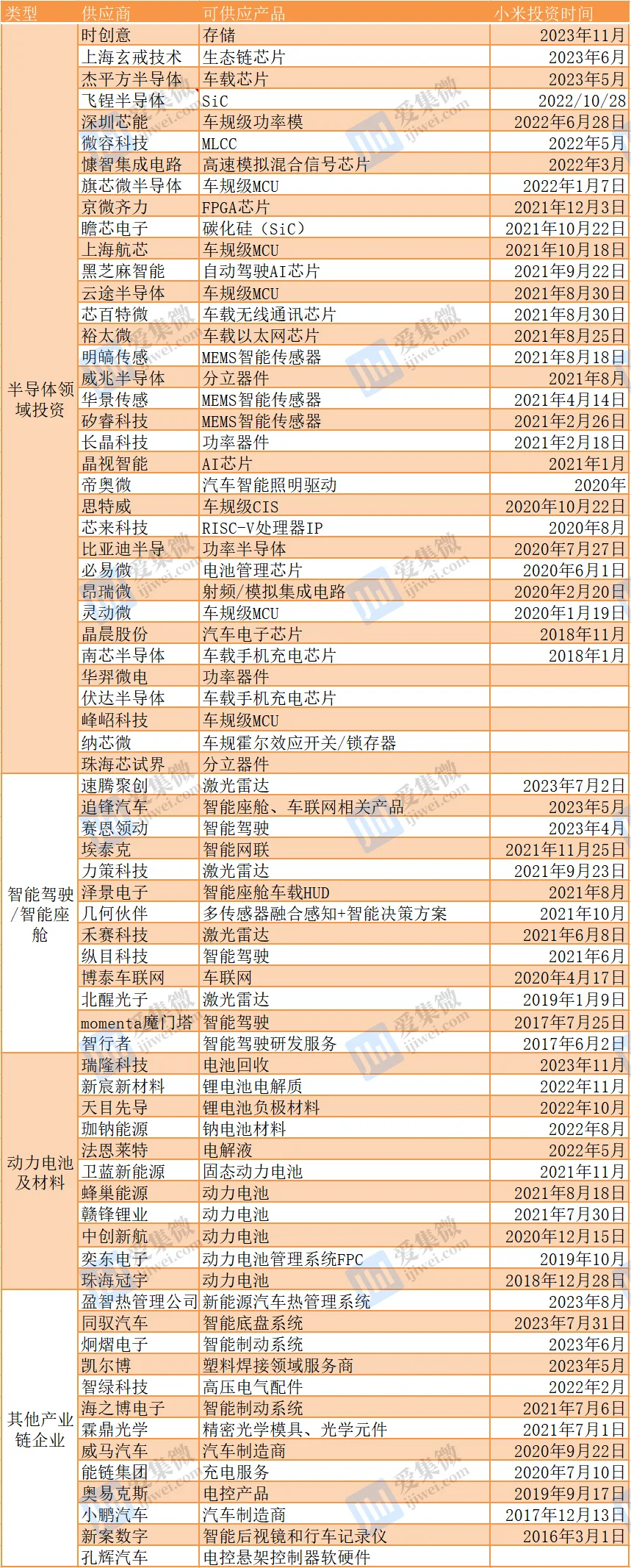 | 类型 | 供应商 | 可供应产品 | 小米投资时间 |
|---|---|---|---|
| 半导体领域投资 | 时创意 | 存储 | 2023年11月 |
| | 上海玄戒技术 | 生态链芯片 | 2023年6月 |
| | 杰平方半导体 | 车载芯片 | 2023年5月 |
| | 飞锃半导体 | SiC | 2022/10/28 |
| | 深圳芯能 | 车规级功率模 | 2022年6月28日 |
| | 微容科技 | MLCC | 2022年5月 |
| | 慷智集成电路 | 高速模拟混合信号芯片 | 2022年3月 |
| | 旗芯微半导体 | 车规级MCU | 2022年1月7日 |
| | 京微齐力 | FPGA芯片 | 2021年12月3日 |
| | 瞻芯电子 | 碳化硅（SiC） | 2021年10月22日 |
| | 上海航芯 | 车规级MCU | 2021年10月18日 |
| | 黑芝麻智能 | 自动驾驶AI芯片 | 2021年9月22日 |
| | 云途半导体 | 车规级MCU | 2021年8月30日 |
| | 芯百特微 | 车载无线通讯芯片 | 2021年8月30日 |
| | 裕太微 | 车载以太网芯片 | 2021年8月25日 |
| | 明皜传感 | MEMS智能传感器 | 2021年8月18日 |
| | 威兆半导体 | 分立器件 | 2021年8月 |
| | 华景传感 | MEMS智能传感器 | 2021年4月14日 |
| | 矽睿科技 | MEMS智能传感器 | 2021年2月26日 |
| | 长晶科技 | 功率器件 | 2021年2月18日 |
| | 晶视智能 | AI芯片 | 2021年1月 |
| | 帝奥微 | 汽车智能照明驱动 | 2020年 |
| | 思特威 | 车规级CIS | 2020年10月22日 |
| | 芯来科技 | RISC-V处理器IP | 2020年8月 |
| | 比亚迪半导 | 功率半导体 | 2020年7月27日 |
| | 必易微 | 电池管理芯片 | 2020年6月1日 |
| | 昂瑞微 | 射频/模拟集成电路 | 2020年2月20日 |
| | 灵动微 | 车规级MCU | 2020年1月19日 |
| | 晶晨股份 | 汽车电子芯片 | 2018年11月 |
| | 南芯半导体 | 车载手机充电芯片 | 2018年1月 |
| | 华羿微电 | 功率器件 | |
| | 伏达半导体 | 车载手机充电芯片 | |
| | 峰岹科技 | 车规级MCU | |
| | 纳芯微 | 车规霍尔效应开关/锁存器 | |
| | 珠海芯试界 | 分立器件 | |
| 智能驾驶/智能座舱 | 速腾聚创 | 激光雷达 | 2023年7月2日 |
| | 追锋汽车 | 智能座舱、车联网相关产品 | 2023年5月 |
| | 赛恩领动 | 智能驾驶 | 2023年4月 |
| | 埃泰克 | 智能网联 | 2021年11月25日 |
| | 力策科技 | 激光雷达 | 2021年9月23日 |
| | 泽景电子 | 智能座舱车载HUD | 2021年8月 |
| | 几何伙伴 | 多传感器融合感知+智能决策方案 | 2021年10月 |
| | 禾赛科技 | 激光雷达 | 2021年6月8日 |
| | 纵目科技 | 智能驾驶 | 2021年6月 |
| | 博泰车联网 | 车联网 | 2020年4月17日 |
| | 北醒光子 | 激光雷达 | 2019年1月9日 |
| | momenta魔门塔 | 智能驾驶 | 2017年7月25日 |
| | 智行者 | 智能驾驶研发服务 | 2017年6月2日 |
| 动力电池及材料 | 瑞隆科技 | 电池回收 | 2023年11月 |
| | 新宸新材料 | 锂电池电解质 | 2022年11月 |
| | 天目先导 | 锂电池负极材料 | 2022年10月 |
| | 珈钠能源 | 钠电池材料 | 2022年8月 |
| | 法恩莱特 | 电解液 | 2022年5月 |
| | 卫蓝新能源 | 固态动力电池 | 2021年11月 |
| | 蜂巢能源 | 动力电池 | 2021年8月18日 |
| | 赣锋锂业 | 动力电池 | 2021年7月30日 |
| | 中创新航 | 动力电池 | 2020年12月15日 |
| | 奕东电子 | 动力电池管理系统FPC | 2019年10月 |
| | 珠海冠宇 | 动力电池 | 2018年12月28日 |
| 其他产业链企业 | 盈智热管理公司 | 新能源汽车热管理系统 | 2023年8月 |
| | 同驭汽车 | 智能底盘系统 | 2023年7月31日 |
| | 炯熠电子 | 智能制动系统 | 2023年6月 |
| | 凯尔博 | 塑料焊接领域服务商 | 2023年5月 |
| | 智绿科技 | 高压电气配件 | 2022年2月 |
| | 海之博电子 | 智能制动系统 | 2021年7月6日 |
| | 霖鼎光学 | 精密光学模具、光学元件 | 2021年7月1日 |
| | 威马汽车 | 汽车制造商 | 2020年9月22日 |
| | 能链集团 | 充电服务 | 2020年7月10日 |
| | 奥易克斯 | 电控产品 | 2019年9月17日 |
| | 小鹏汽车 | 汽车制造商 | 2017年12月13日 |
| | 新案数字 | 智能后视镜和行车记录仪 | 2016年3月1日 |
| | 孔辉汽车 | 电控悬架控制器软硬件 | |

爱集微 ijiwei.com